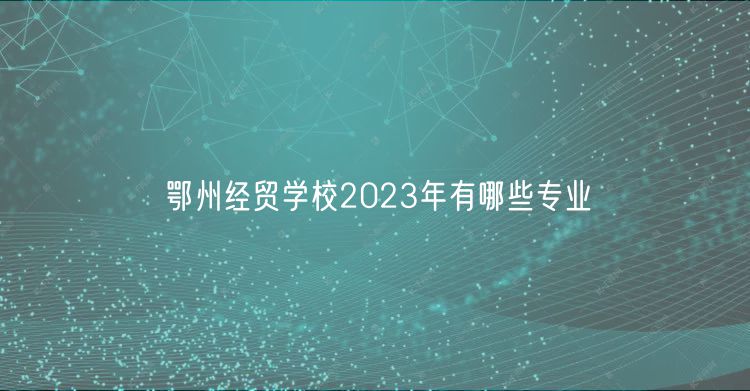 鄂州经贸学校2023年有哪些专业